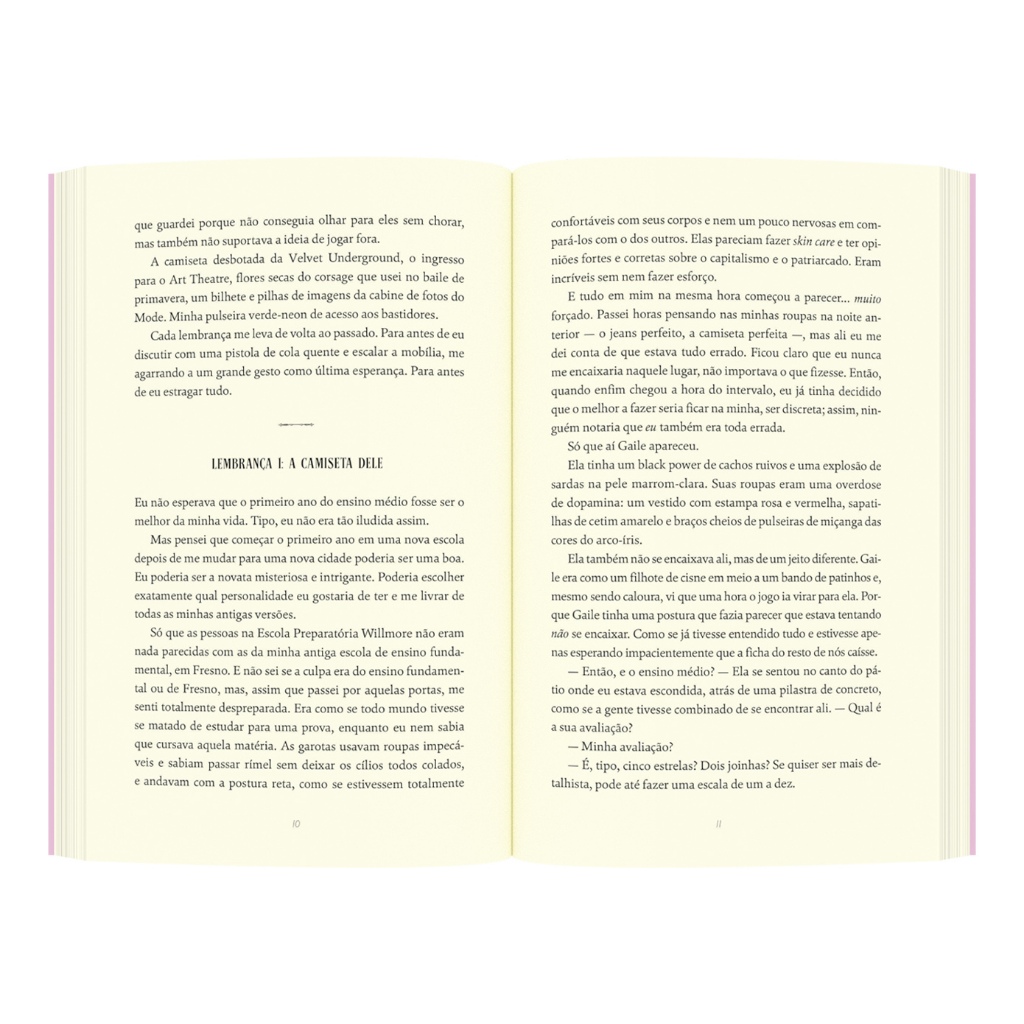 que guardei porque não conseguia olhar para eles sem chorar, mas também não suportava a ideia de jogar fora.

A camiseta desbotada da Velvet Underground, o ingresso para o Art Theatre, flores secas do corsage que usei no baile de primavera, um bilhete e pilhas de imagens da cabine de fotos do Mode. Minha pulseira verde-neon de acesso aos bastidores.

Cada lembrança me leva de volta ao passado. Para antes de eu discutir com uma pistola de cola quente e escalar a mobília, me agarrando a um grande gesto como última esperança. Para antes de eu estragar tudo.

LEMBRANÇA 1: A CAMISETA DELE

Eu não esperava que o primeiro ano do ensino médio fosse ser o melhor da minha vida. Tipo, eu não era tão iludida assim.

Mas pensei que começar o primeiro ano em uma nova escola depois de me mudar para uma nova cidade poderia ser uma boa. Eu poderia ser a novata misteriosa e intrigante. Poderia escolher exatamente qual personalidade eu gostaria de ter e me livrar de todas as minhas antigas versões.

Só que as pessoas na Escola Preparatória Willmore não eram nada parecidas com as da minha antiga escola de ensino fundamental, em Fresno. E não sei se a culpa era do ensino fundamental ou de Fresno, mas, assim que passei por aquelas portas, me senti totalmente despreparada. Era como se todo mundo tivesse se matado de estudar para uma prova, enquanto eu nem sabia que cursava aquela matéria. As garotas usavam roupas impecáveis e sabiam passar rímel sem deixar os cílios todos colados, e andavam com a postura reta, como se estivessem totalmente

10

confortáveis com seus corpos e nem um pouco nervosas em compará-los com o dos outros. Elas pareciam fazer skin care e ter opiniões fortes e corretas sobre o capitalismo e o patriarcado. Eram incríveis sem nem fazer esforço.

E tudo em mim na mesma hora começou a parecer... muito forçado. Passei horas pensando nas minhas roupas na noite anterior — o jeans perfeito, a camiseta perfeita —, mas ali eu me dei conta de que estava tudo errado. Ficou claro que eu nunca me encaixaria naquele lugar, não importava o que fizesse. Então, quando enfim chegou a hora do intervalo, eu já tinha decidido que o melhor a fazer seria ficar na minha, ser discreta; assim, ninguém notaria que eu também era toda errada.

Só que aí Gaile apareceu.

Ela tinha um black power de cachos ruivos e uma explosão de sardas na pele marrom-clara. Suas roupas eram uma overdose de dopamina: um vestido com estampa rosa e vermelha, sapatilhas de cetim amarelo e braços cheios de pulseiras de miçanga das cores do arco-íris.

Ela também não se encaixava ali, mas de um jeito diferente. Gaile era como um filhote de cisne em meio a um bando de patinhos e, mesmo sendo caloura, vi que uma hora o jogo ia virar para ela. Porque Gaile tinha uma postura que fazia parecer que estava tentando não se encaixar. Como se já tivesse entendido tudo e estivesse apenas esperando impacientemente que a ficha do resto de nós caísse.

— Então, e o ensino médio? — Ela se sentou no canto do pátio onde eu estava escondida, atrás de uma pilastra de concreto, como se a gente tivesse combinado de se encontrar ali. — Qual é a sua avaliação?

— Minha avaliação?

— É, tipo, cinco estrelas? Dois joinhas? Se quiser ser mais detalhista, pode até fazer uma escala de um a dez.

11